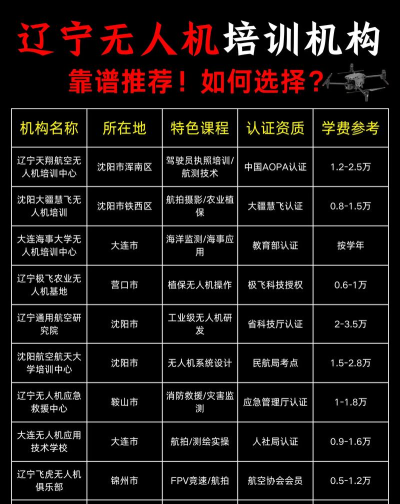 辽宁无人机培训机构

靠谱推荐！如何选择？

| 机构名称 | 所在地 | 特色课程 | 认证资质 | 学费参考 |
|---|---|---|---|---|
| 辽宁天翔航空无人机培训中心 | 沈阳市浑南区 | 驾驶员执照培训/航测技术 | 中国AOPA认证 | 1.2-2.5万 |
| 沈阳大疆慧飞无人机培训 | 沈阳市铁西区 | 航拍摄影/农业植保 | 大疆慧飞认证 | 0.8-1.5万 |
| 大连海事大学无人机培训中心 | 大连市 | 海洋监测/海事应用 | 教育部认证 | 按学年 |
| 辽宁极飞农业无人机基地 | 营口市 | 植保无人机操作 | 极飞科技授权 | 0.6-1万 |
| 辽宁通用航空研究院 | 沈阳市 | 工业级无人机研发 | 省科技厅认证 | 2-3.5万 |
| 沈阳航空航天大学培训中心 | 沈阳市 | 无人机系统设计 | 民航局考点 | 1.5-2.8万 |
| 辽宁无人机应急救援中心 | 鞍山市 | 消防救援/灾害监测 | 应急管理厅认证 | 1-1.8万 |
| 大连无人机应用技术学校 | 大连市 | 航拍/测绘实操 | 人社局认证 | 0.9-1.6万 |
| 辽宁飞虎无人机俱乐部 | 锦州市 | FPV竞速/航拍 | 航空协会会员 | 0.5-1.2万 |